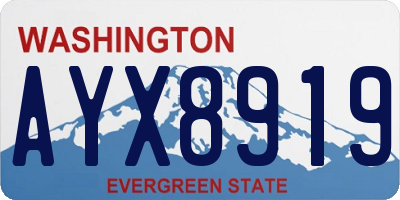 WASHINGTON
AYX8919
EVERGREEN STATE